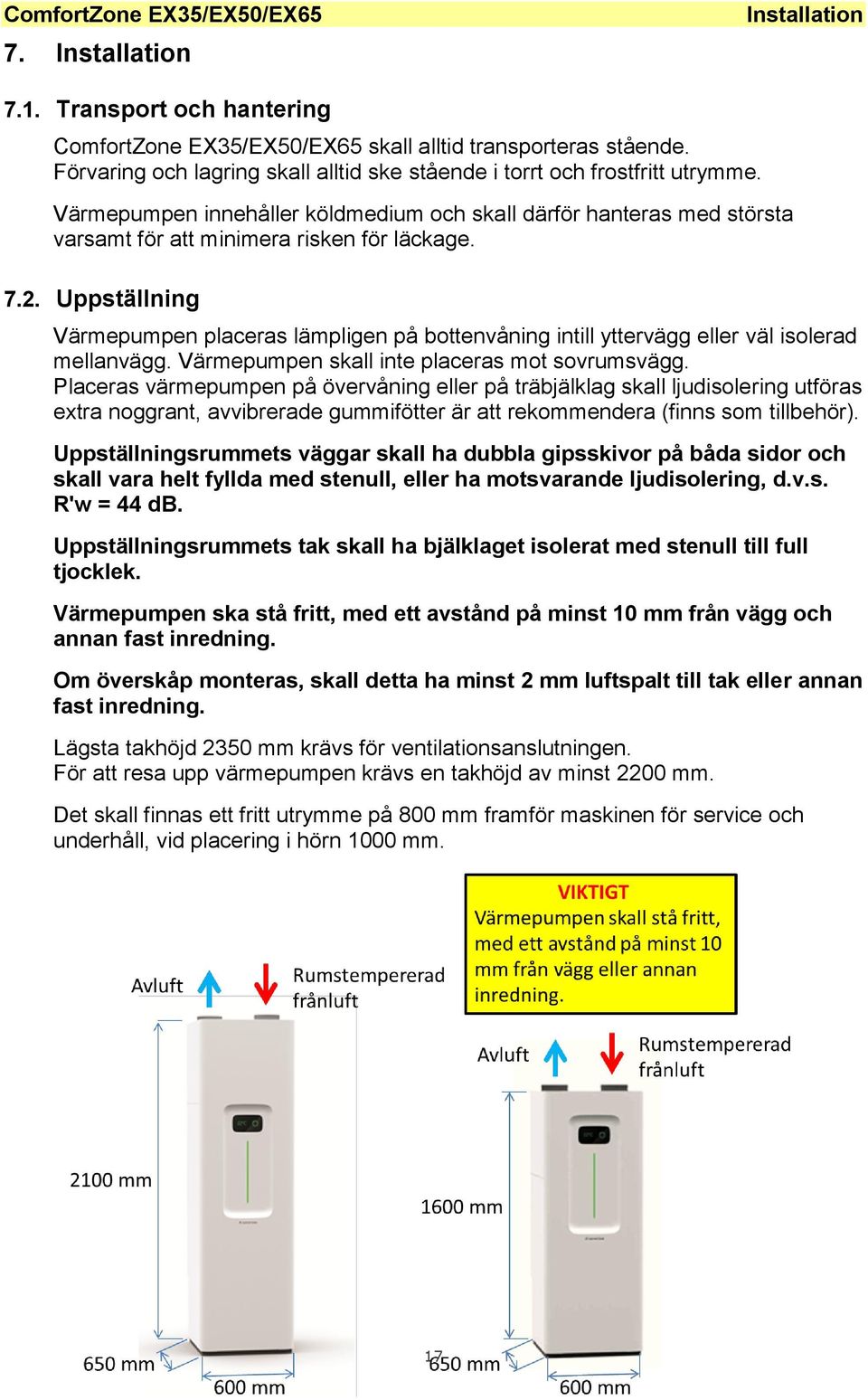 ComfortZone EX35/EX50/EX65 Installation

7. Installation

7.1. Transport och hantering

ComfortZone EX35/EX50/EX65 skall alltid transporteras stående. Förvaring och lagring skall alltid ske stående i torrt och frostfritt utrymme.

Värmepumpen innehåller köldmedium och skall därför hanteras med största varsamt för att minimera risken för läckage.

7.2. Uppställning

Värmepumpen placeras lämpligen på bottenvåning intill yttervägg eller väl isolerad mellanvägg. Värmepumpen skall inte placeras mot sovrumsvägg. Placeras värmepumpen på övervåning eller på träbjälklag skall ljudisolering utföras extra noggrant, avvibrerade gummifötter är att rekommendera (finns som tillbehör).

Uppställningsrummets väggar skall ha dubbla gipsskivor på båda sidor och skall vara helt fyllda med stenull, eller ha motsvarande ljudisolering, d.v.s. R'w = 44 dB.

Uppställningsrummets tak skall ha bjälklaget isolerat med stenull till full tjocklek.

Värmepumpen ska stå fritt, med ett avstånd på minst 10 mm från vägg och annan fast inredning.

Om överskåp monteras, skall detta ha minst 2 mm luftspalt till tak eller annan fast inredning.

Lägsta takhöjd 2350 mm krävs för ventilationsanslutningen.
För att resa upp värmepumpen krävs en takhöjd av minst 2200 mm.

Det skall finnas ett fritt utrymme på 800 mm framför maskinen för service och underhåll, vid placering i hörn 1000 mm.

VIKTIGT
Värmepumpen skall stå fritt, med ett avstånd på minst 10 mm från vägg eller annan inredning.

Avluft
Rumstempererad frånluft
2100 mm
650 mm
600 mm

Avluft
Rumstempererad frånluft
1600 mm
17
650 mm
600 mm